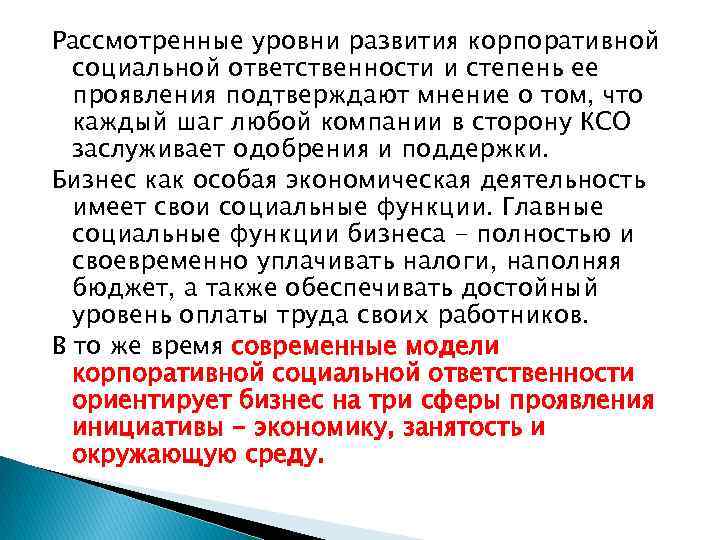 Рассмотренные уровни развития корпоративной социальной ответственности и степень ее проявления подтверждают мнение о том, что каждый шаг любой компании в сторону КСО заслуживает одобрения и поддержки.

Бизнес как особая экономическая деятельность имеет свои социальные функции. Главные социальные функции бизнеса – полностью и своевременно уплачивать налоги, наполняя бюджет, а также обеспечивать достойный уровень оплаты труда своих работников.

В то же время современные модели корпоративной социальной ответственности ориентирует бизнес на три сферы проявления инициативы – экономику, занятость и окружающую среду.